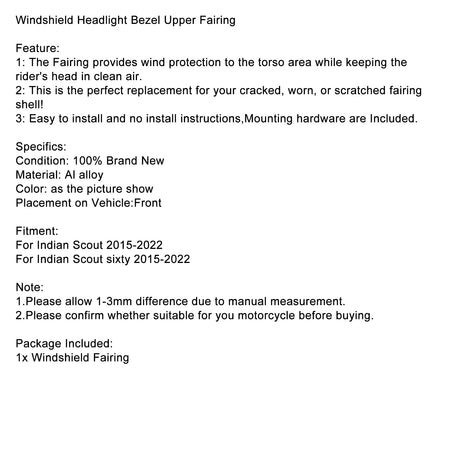 Windshield Headlight Bezel Upper Fairing

Feature:
1: The Fairing provides wind protection to the torso area while keeping the rider's head in clean air.
2: This is the perfect replacement for your cracked, worn, or scratched fairing shell!
3: Easy to install and no install instructions,Mounting hardware are Included.

Specifics:
Condition: 100% Brand New
Material: Al alloy
Color: as the picture show
Placement on Vehicle:Front

Fitment:
For Indian Scout 2015-2022
For Indian Scout sixty 2015-2022

Note:
1.Please allow 1-3mm difference due to manual measurement.
2.Please confirm whether suitable for you motorcycle before buying.

Package Included:
1x Windshield Fairing